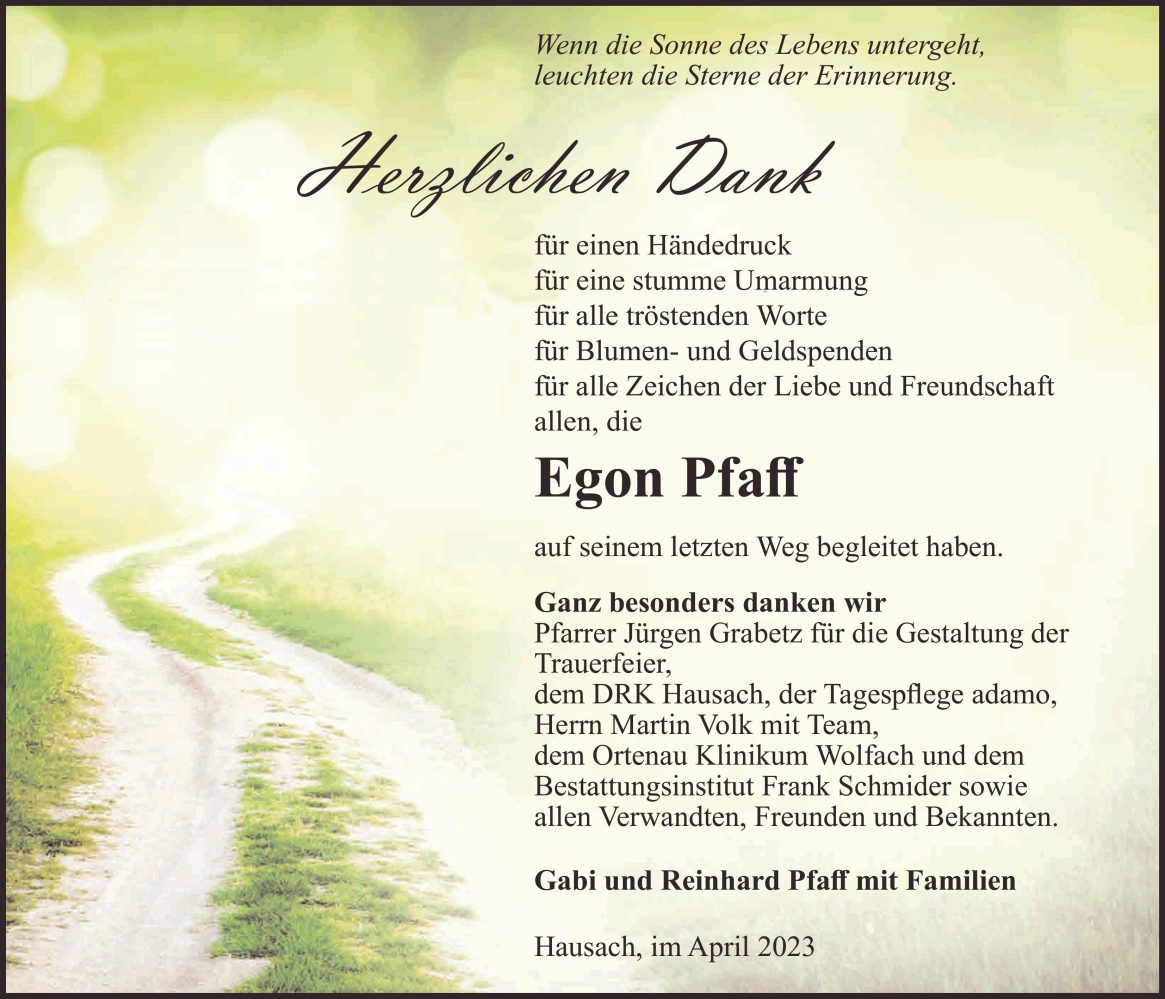 Wenn die Sonne des Lebens untergeht,
leuchten die Sterne der Erinnerung.

Herzlichen Dank

für einen Händedruck
für eine stumme Umarmung
für alle tröstenden Worte
für Blumen- und Geldspenden
für alle Zeichen der Liebe und Freundschaft
allen, die

Egon Pfaff

auf seinem letzten Weg begleitet haben.

Ganz besonders danken wir
Pfarrer Jürgen Grabetz für die Gestaltung der Trauerfeier,
dem DRK Hausach, der Tagespflege adamo,
Herrn Martin Volk mit Team,
dem Ortenau Klinikum Wolfach und dem Bestattungsinstitut Frank Schmider sowie allen Verwandten, Freunden und Bekannten.

Gabi und Reinhard Pfaff mit Familien

Hausach, im April 2023